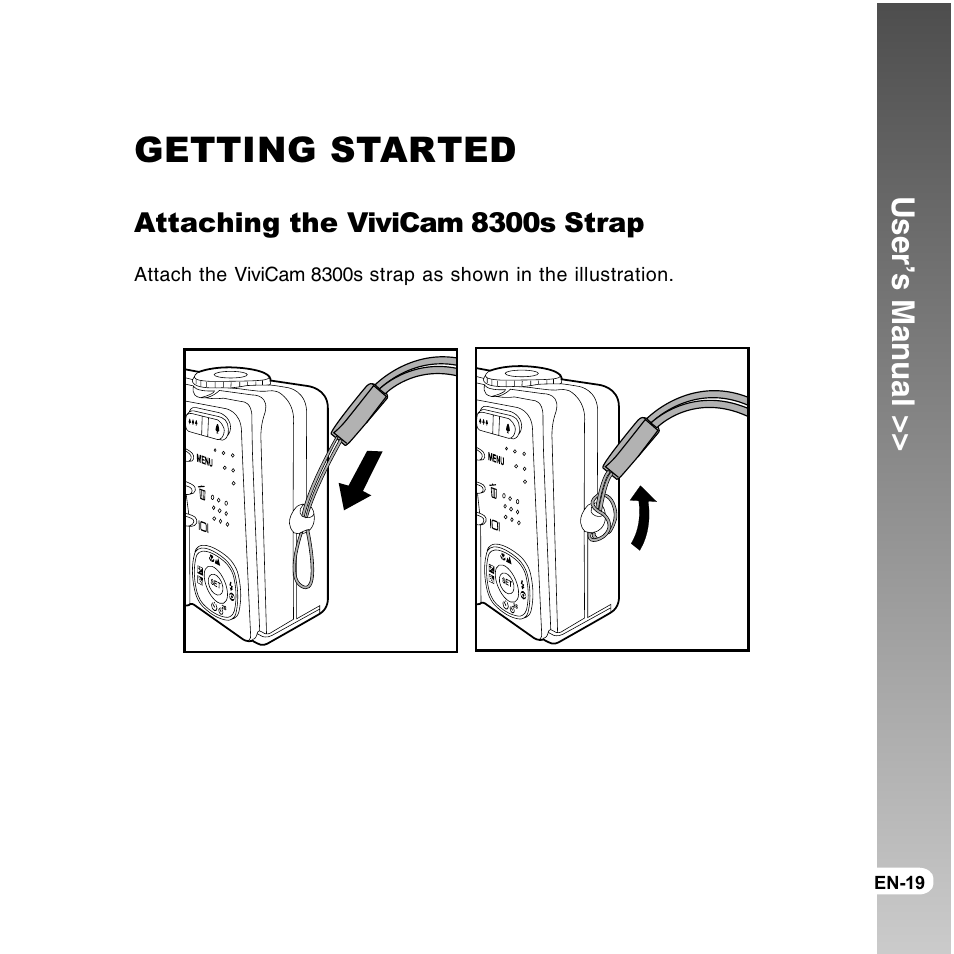 GETTING STARTED

Attaching the ViviCam 8300s Strap

Attach the ViviCam 8300s strap as shown in the illustration.

MENU

SET

MENU

SET

User's Manual >>

EN-19